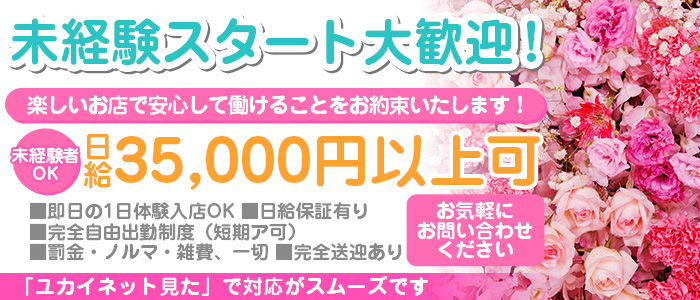 未経験スタート大歓迎！

楽しいお店で安心して働けることをお約束いたします！

未経験者OK

日給35,000円以上可

■即日の1日体験入店OK ■日給保証有り
■完全自由出勤制度（短期ア可）
■罰金・ノルマ・雑費、一切 ■完全送迎あり

お気軽にお問い合わせください

「ユカイネット見た」で対応がスムーズです